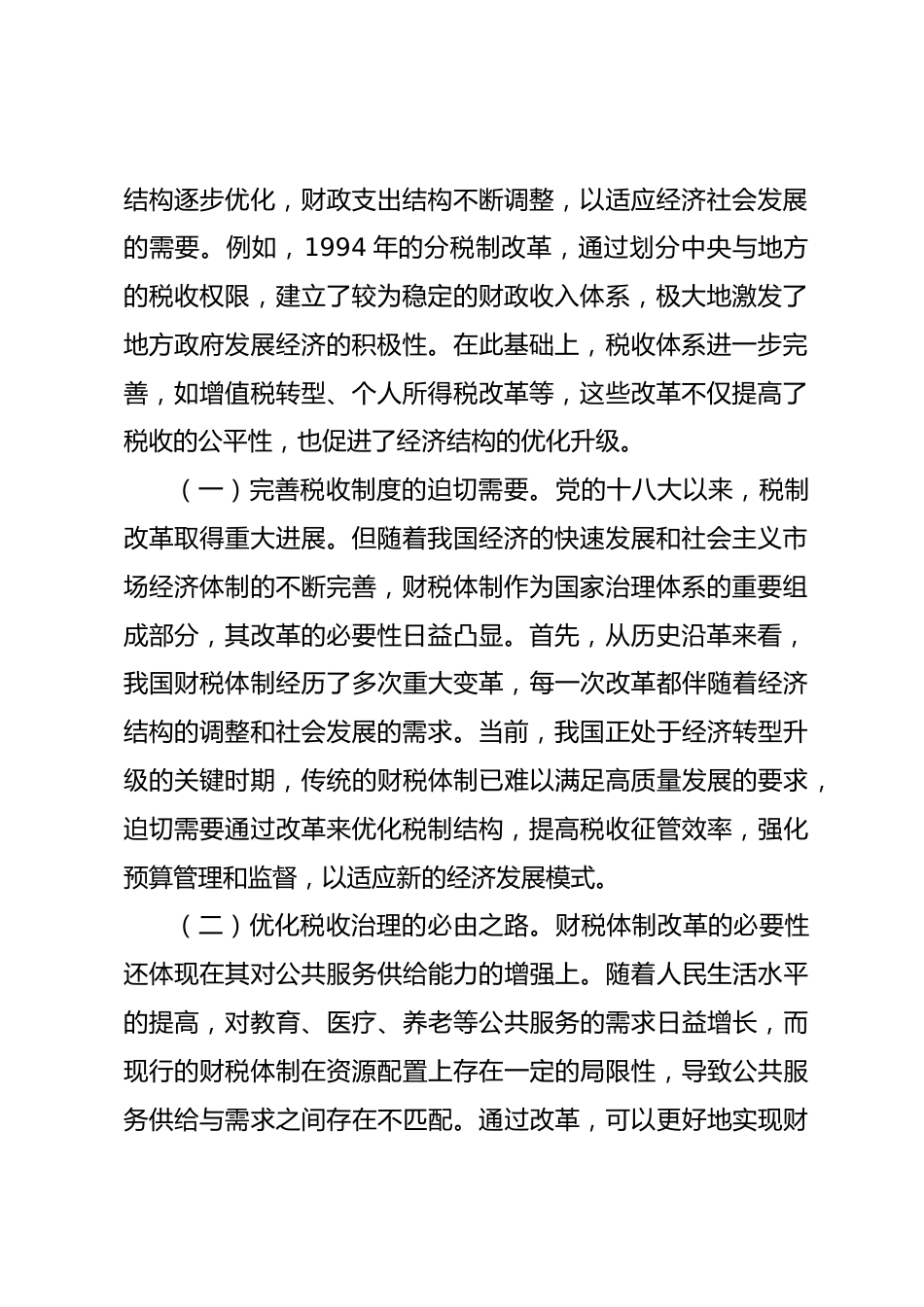 结构逐步优化，财政支出结构不断调整，以适应经济社会发展的需要。例如，1994 年的分税制改革，通过划分中央与地方的税收权限，建立了较为稳定的财政收入体系，极大地激发了地方政府发展经济的积极性。在此基础上，税收体系进一步完善，如增值税转型、个人所得税改革等，这些改革不仅提高了税收的公平性，也促进了经济结构的优化升级。

（一）完善税收制度的迫切需要。党的十八大以来，税制改革取得重大进展。但随着我国经济的快速发展和社会主义市场经济体制的不断完善，财税体制作为国家治理体系的重要组成部分，其改革的必要性日益凸显。首先，从历史沿革来看，我国财税体制经历了多次重大变革，每一次改革都伴随着经济结构的调整和社会发展的需求。当前，我国正处于经济转型升级的关键时期，传统的财税体制已难以满足高质量发展的要求，迫切需要通过改革来优化税制结构，提高税收征管效率，强化预算管理和监督，以适应新的经济发展模式。

（二）优化税收治理的必由之路。财税体制改革的必要性还体现在其对公共服务供给能力的增强上。随着人民生活水平的提高，对教育、医疗、养老等公共服务的需求日益增长，而现行的财税体制在资源配置上存在一定的局限性，导致公共服务供给与需求之间存在不匹配。通过改革，可以更好地实现财